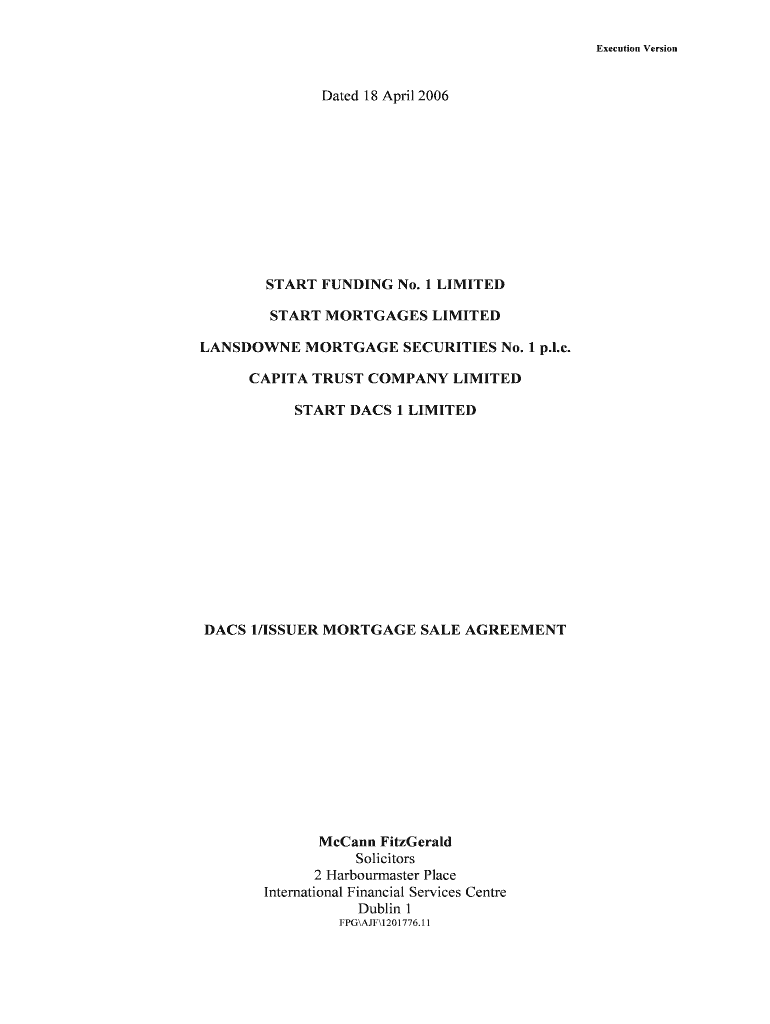 Execution Version

Dated 18 April 2006

START FUNDING No. 1 LIMITED

START MORTGAGES LIMITED

LANSDOWNE MORTGAGE SECURITIES No. 1 p.l.c.

CAPITA TRUST COMPANY LIMITED

START DACS 1 LIMITED

DACS 1/ISSUER MORTGAGE SALE AGREEMENT

McCann FitzGerald
Solicitors
2 Harbourmaster Place
International Financial Services Centre
Dublin 1
FPG\AJF\1201776.11